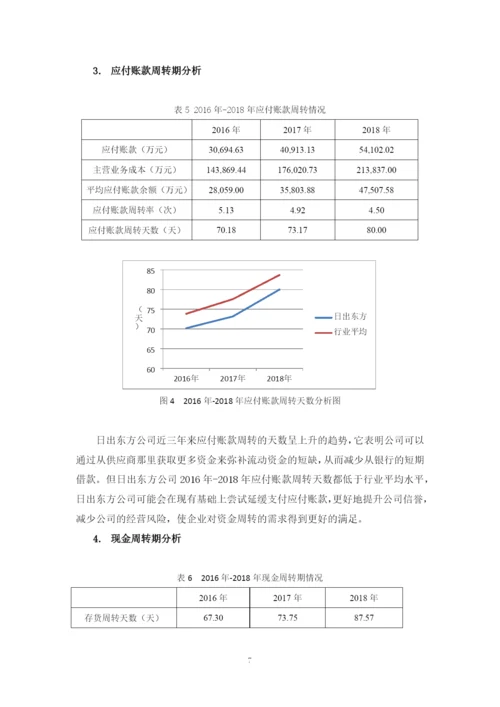 3. 应付账款周转期分析

表 5 2016 年-2018 年应付账款周转情况

| | 2016 年 | 2017 年 | 2018 年 |
|---|---|---|---|
| 应付账款（万元） | 30,694.63 | 40,913.13 | 54,102.02 |
| 主营业务成本（万元） | 143,869.44 | 176,020.73 | 213,837.00 |
| 平均应付账款余额（万元） | 28,059.00 | 35,803.88 | 47,507.58 |
| 应付账款周转率（次） | 5.13 | 4.92 | 4.50 |
| 应付账款周转天数（天） | 70.18 | 73.17 | 80.00 |

85
80
75
70
65
60
（天）
2016年
2017年
2018年
日出东方
行业平均

图 4 2016 年-2018 年应付账款周转天数分析图

日出东方公司近三年来应付账款周转的天数呈上升的趋势，它表明公司可以通过从供应商那里获取更多资金来弥补流动资金的短缺，从而减少从银行的短期借款。但日出东方公司 2016 年-2018 年应付账款周转天数都低于行业平均水平，日出东方公司可能会在现有基础上尝试延缓支付应付账款，更好地提升公司信誉，减少公司的经营风险，使企业对资金周转的需求得到更好的满足。

4. 现金周转期分析

表 6 2016 年-2018 年现金周转期情况

| | 2016 年 | 2017 年 | 2018 年 |
|---|---|---|---|
| 存货周转天数（天） | 67.30 | 73.75 | 87.57 |

7